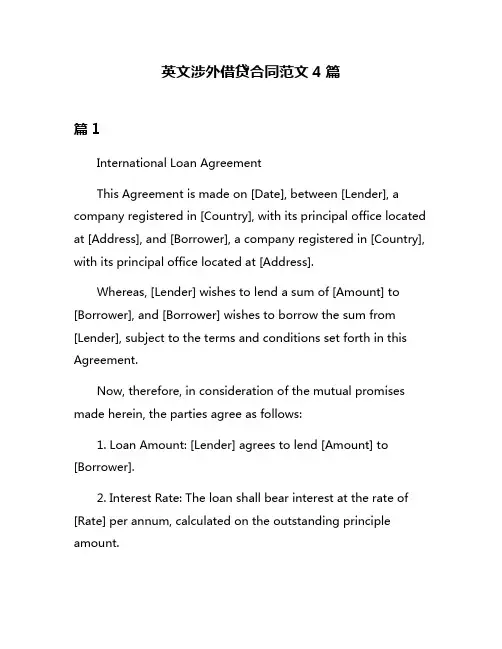 英文涉外借贷合同范文 4 篇

篇 1

International Loan Agreement

This Agreement is made on [Date], between [Lender], a company registered in [Country], with its principal office located at [Address], and [Borrower], a company registered in [Country], with its principal office located at [Address].

Whereas, [Lender] wishes to lend a sum of [Amount] to [Borrower], and [Borrower] wishes to borrow the sum from [Lender], subject to the terms and conditions set forth in this Agreement.

Now, therefore, in consideration of the mutual promises made herein, the parties agree as follows:

1. Loan Amount: [Lender] agrees to lend [Amount] to [Borrower].

2. Interest Rate: The loan shall bear interest at the rate of [Rate] per annum, calculated on the outstanding principle amount.